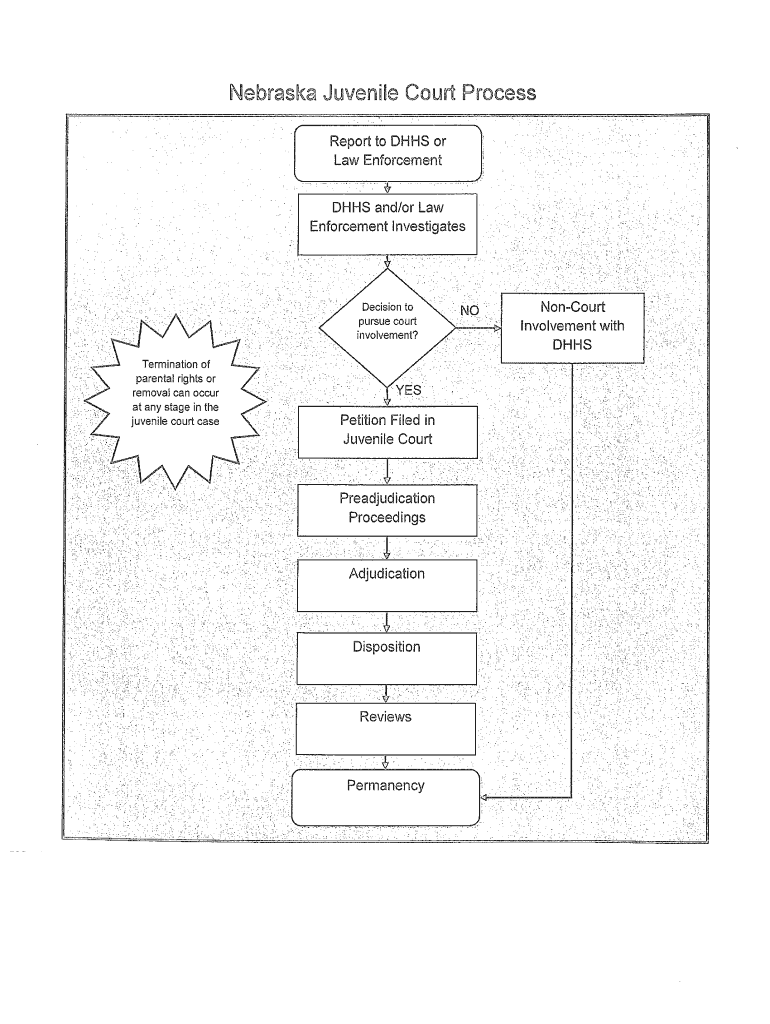 Nebraska Juvenile Court Process

Report to DHHS or Law Enforcement

DHHS and/or Law Enforcement Investigates

Decision to pursue court involvement?

NO

Non-Court Involvement with DHHS

Termination of parental rights or removal can occur at any stage in the juvenile court case

YES

Petition Filed in Juvenile Court

Preadjudication Proceedings

Adjudication

Disposition

Reviews

Permanency